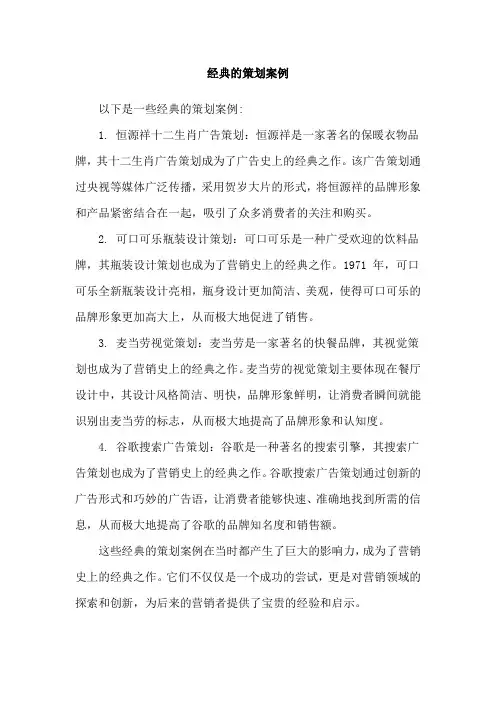 经典的策划案例

以下是一些经典的策划案例:

1. 恒源祥十二生肖广告策划:恒源祥是一家著名的保暖衣物品牌,其十二生肖广告策划成为了广告史上的经典之作。该广告策划通过央视等媒体广泛传播,采用贺岁大片的形式,将恒源祥的品牌形象和产品紧密结合在一起,吸引了众多消费者的关注和购买。

2. 可口可乐瓶装设计策划:可口可乐是一种广受欢迎的饮料品牌,其瓶装设计策划也成为了营销史上的经典之作。1971 年,可口可乐全新瓶装设计亮相,瓶身设计更加简洁、美观,使得可口可乐的品牌形象更加高大上,从而极大地促进了销售。

3. 麦当劳视觉策划:麦当劳是一家著名的快餐品牌,其视觉策划也成为了营销史上的经典之作。麦当劳的视觉策划主要体现在餐厅设计中,其设计风格简洁、明快,品牌形象鲜明,让消费者瞬间就能识别出麦当劳的标志,从而极大地提高了品牌形象和认知度。

4. 谷歌搜索广告策划:谷歌是一种著名的搜索引擎,其搜索广告策划也成为了营销史上的经典之作。谷歌搜索广告策划通过创新的广告形式和巧妙的广告语,让消费者能够快速、准确地找到所需的信息,从而极大地提高了谷歌的品牌知名度和销售额。

这些经典的策划案例在当时都产生了巨大的影响力,成为了营销史上的经典之作。它们不仅仅是一个成功的尝试,更是对营销领域的探索和创新,为后来的营销者提供了宝贵的经验和启示。